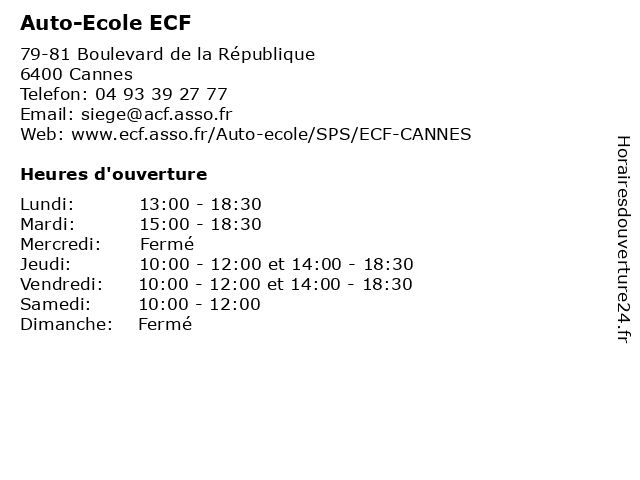 Auto-Ecole ECF

79-81 Boulevard de la République
6400 Cannes
Telefon: 04 93 39 27 77
Email: siege@acf.asso.fr
Web: www.ecf.asso.fr/Auto-ecole/SPS/ECF-CANNES

Heures d'ouverture

| | |
|---|---|
| Lundi: | 13:00 - 18:30 |
| Mardi: | 15:00 - 18:30 |
| Mercredi: | Fermé |
| Jeudi: | 10:00 - 12:00 et 14:00 - 18:30 |
| Vendredi: | 10:00 - 12:00 et 14:00 - 18:30 |
| Samedi: | 10:00 - 12:00 |
| Dimanche: | Fermé |

Horairesdouverture24.fr